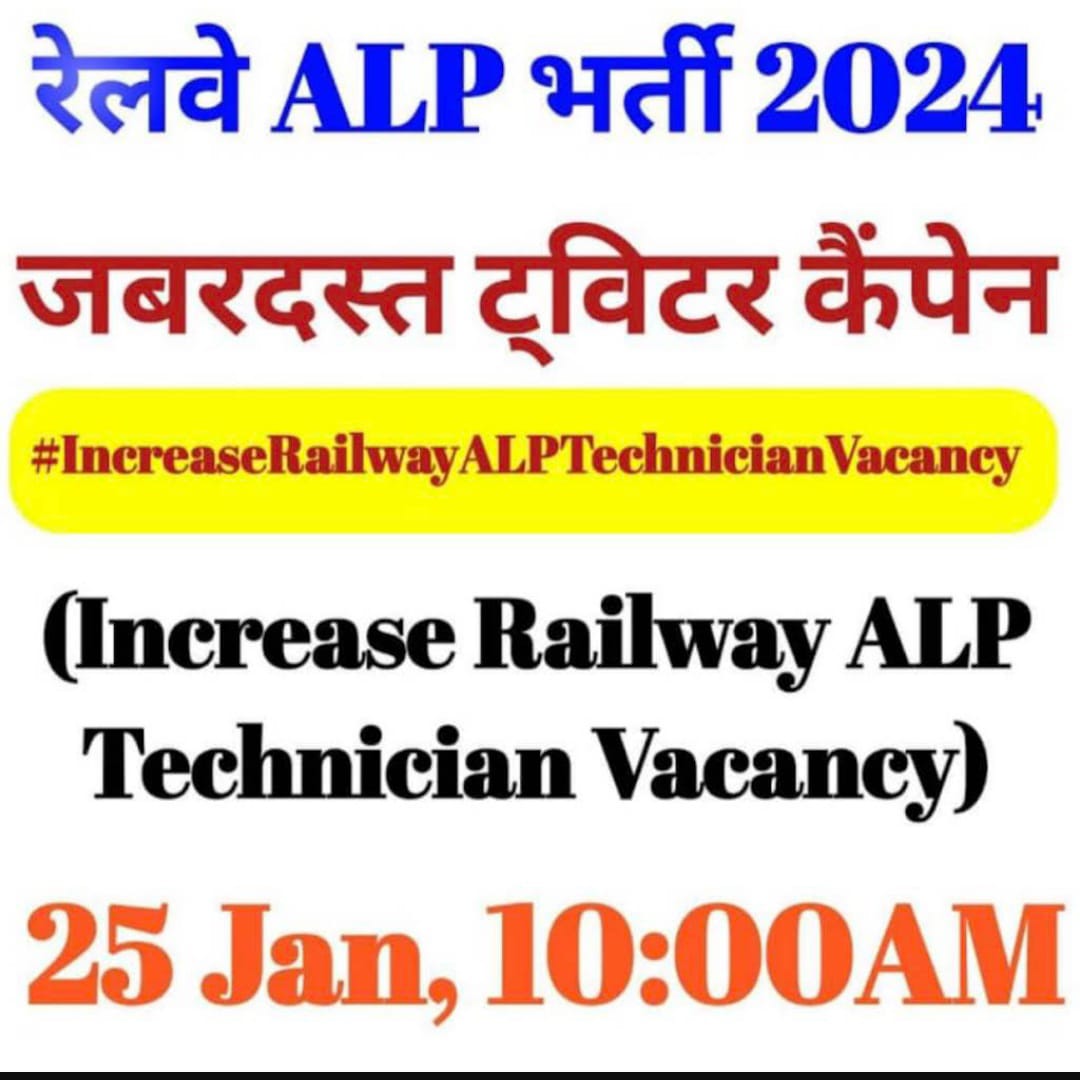 रेलवे ALP भर्ती 2024

जबरदस्त ट्विटर कैंपेन

#IncreaseRailwayALPTechnicianVacancy

(Increase Railway ALP Technician Vacancy)

25 Jan, 10:00AM